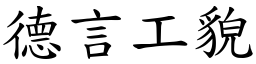 德言工貌